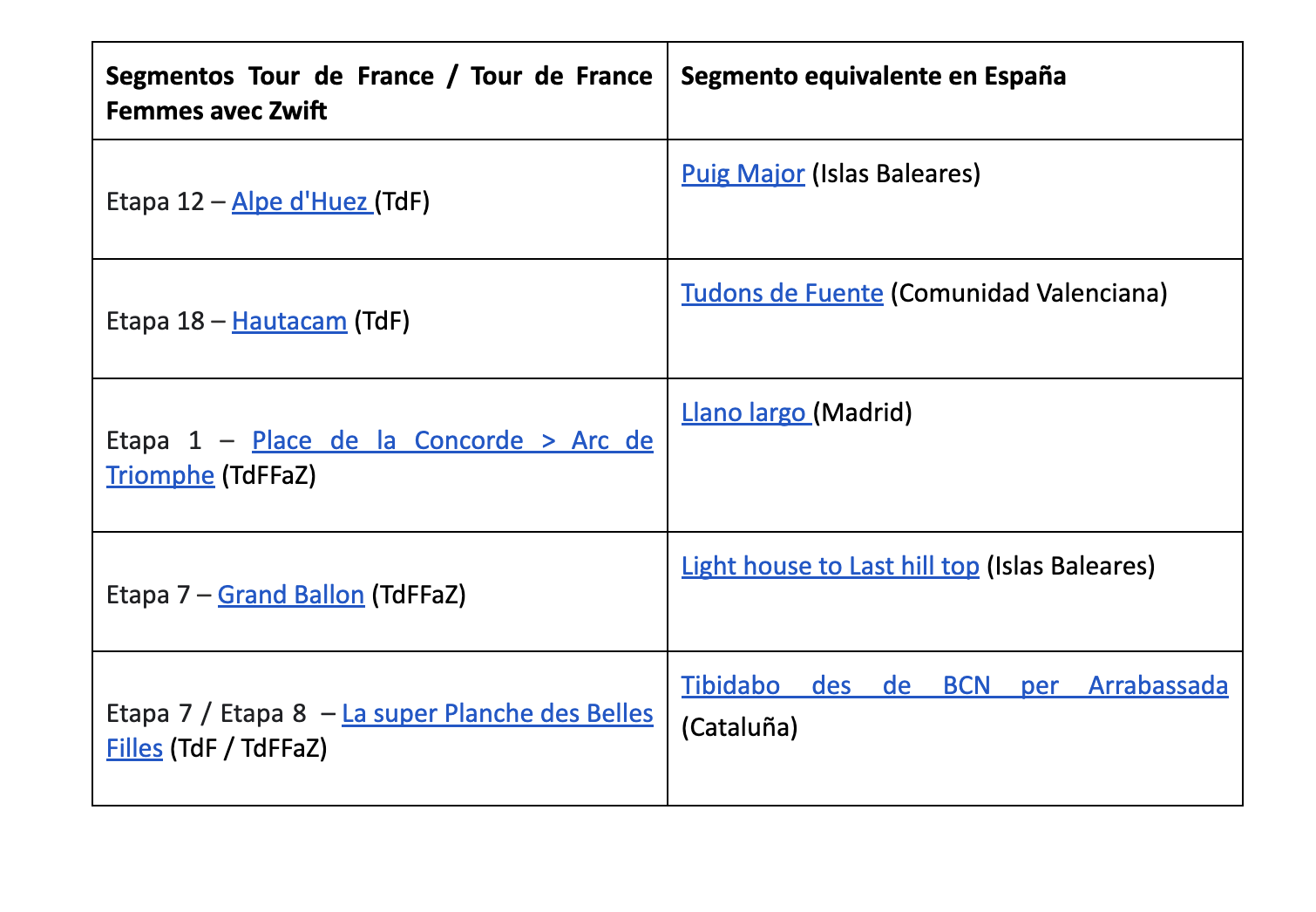 | Segmentos Tour de France / Tour de France Femmes avec Zwift | Segmento equivalente en España |
|---|---|
| Etapa 12 – Alpe d'Huez (TdF) | Puig Major (Islas Baleares) |
| Etapa 18 – Hautacam (TdF) | Tudons de Fuente (Comunidad Valenciana) |
| Etapa 1 – Place de la Concorde > Arc de Triomphe (TdFFaZ) | Llano largo (Madrid) |
| Etapa 7 – Grand Ballon (TdFFaZ) | Light house to Last hill top (Islas Baleares) |
| Etapa 7 / Etapa 8 – La super Planche des Belles Filles (TdF / TdFFaZ) | Tibidabo des de BCN per Arrabassada (Cataluña) |